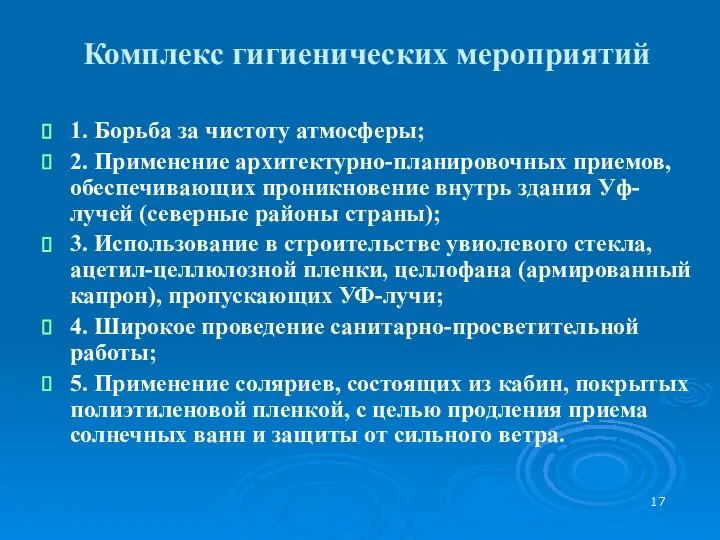 Комплекс гигиенических мероприятий

1. Борьба за чистоту атмосферы;

2. Применение архитектурно-планировочных приемов, обеспечивающих проникновение внутрь здания Уф-лучей (северные районы страны);

3. Использование в строительстве увиолевого стекла, ацетил-целлюлозной пленки, целлофана (армированный капрон), пропускающих УФ-лучи;

4. Широкое проведение санитарно-просветительной работы;

5. Применение соляриев, состоящих из кабин, покрытых полиэтиленовой пленкой, с целью продления приема солнечных ванн и защиты от сильного ветра.

17